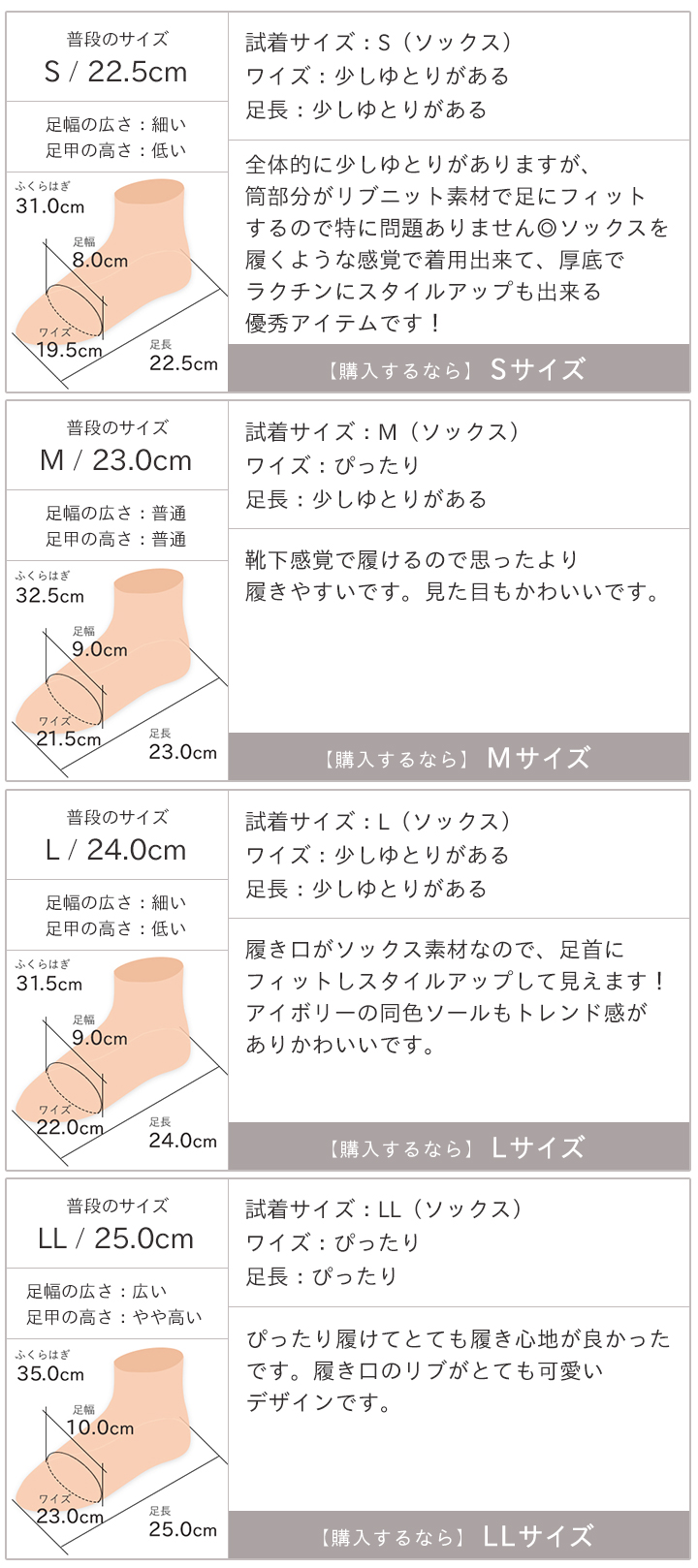 普段のサイズ
S / 22.5cm

足幅の広さ：細い
足甲の高さ：低い

ふくらはぎ
31.0cm
足幅
8.0cm
ワイズ
19.5cm
足長
22.5cm

試着サイズ：S（ソックス）
ワイズ：少しゆとりがある
足長：少しゆとりがある

全体的に少しゆとりがありますが、筒部分がリブニット素材で足にフィットするので特に問題ありません◎ソックスを履くような感覚で着用出来て、厚底でラクチンにスタイルアップも出来る優秀アイテムです！

【購入するなら】 Sサイズ

普段のサイズ
M / 23.0cm

足幅の広さ：普通
足甲の高さ：普通

ふくらはぎ
32.5cm
足幅
9.0cm
ワイズ
21.5cm
足長
23.0cm

試着サイズ：M（ソックス）
ワイズ：ぴったり
足長：少しゆとりがある

靴下感覚で履けるので思ったより履きやすいです。見た目もかわいいです。

【購入するなら】 Mサイズ

普段のサイズ
L / 24.0cm

足幅の広さ：細い
足甲の高さ：低い

ふくらはぎ
31.5cm
足幅
9.0cm
ワイズ
22.0cm
足長
24.0cm

試着サイズ：L（ソックス）
ワイズ：少しゆとりがある
足長：少しゆとりがある

履き口がソックス素材なので、足首にフィットしスタイルアップして見えます！アイボリーの同色ソールもトレンド感がありかわいいです。

【購入するなら】 Lサイズ

普段のサイズ
LL / 25.0cm

足幅の広さ：広い
足甲の高さ：やや高い

ふくらはぎ
35.0cm
足幅
10.0cm
ワイズ
23.0cm
足長
25.0cm

試着サイズ：LL（ソックス）
ワイズ：ぴったり
足長：ぴったり

ぴったり履けてとても履き心地が良かったです。履き口のリブがとても可愛いデザインです。

【購入するなら】 LLサイズ